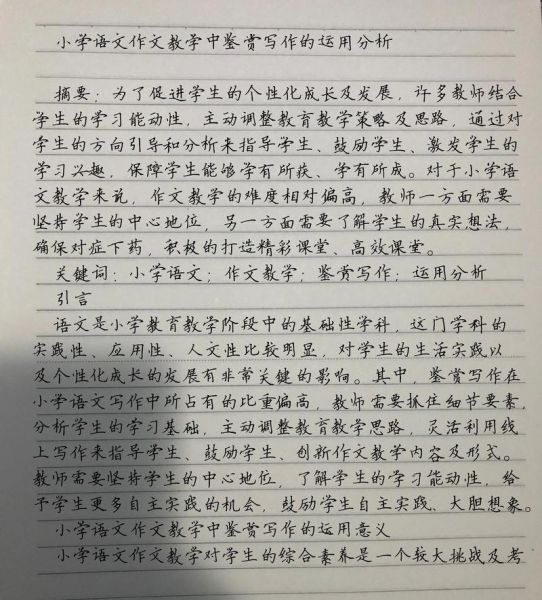 小学语文作文教学中鉴赏写作的运用分析

摘要：为了促进学生的个性化成长及发展，许多教师结合学生的学习能动性，主动调整教育教学策略及思路，通过对学生的方向引导和分析来指导学生、鼓励学生、激发学生的学习兴趣，保障学生能够学有所获、学有所成。对于小学语文教学来说，作文教学的难度相对偏高，教师一方面需要坚持学生的中心地位，另一方面需要了解学生的真实想法，确保对症下药，积极的打造精彩课堂、高效课堂。

关键词：小学语文；作文教学；鉴赏写作；运用分析

引言

语文是小学教育教学阶段中的基础性学科，这门学科的实践性、应用性、人文性比较明显，对学生的生活实践以及个性化成长的发展有非常关键的影响。其中，鉴赏写作在小学语文写作中所占有的比重偏高，教师需要抓住细节要素，分析学生的学习基础，主动调整教育教学思路，灵活利用线上写作来指导学生、鼓励学生、创新作文教学内容及形式。教师需要坚持学生的中心地位，了解学生的学习能动性，给予学生更多自主实践的机会，鼓励学生自主实践、大胆想象。

小学语文作文教学中鉴赏写作的运用意义

小学语文作文教学对学生的综合素养是一个较大挑战及考